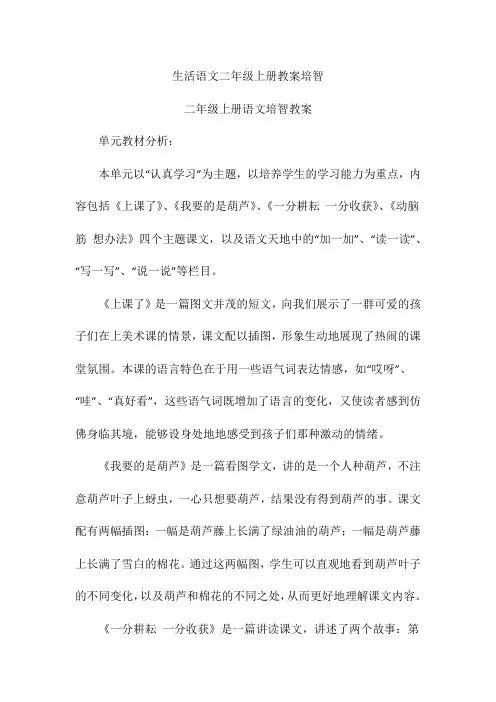 生活语文二年级上册教案培智

二年级上册语文培智教案

单元教材分析：

本单元以“认真学习”为主题，以培养学生的学习能力为重点，内容包括《上课了》、《我要的是葫芦》、《一分耕耘 一分收获》、《动脑筋 想办法》四个主题课文，以及语文天地中的“加一加”、“读一读”、“写一写”、“说一说”等栏目。

《上课了》是一篇图文并茂的短文，向我们展示了一群可爱的孩子们在上美术课的情景，课文配以插图，形象生动地展现了热闹的课堂氛围。本课的语言特色在于用一些语气词表达情感，如“哎呀”、“哇”、“真好看”，这些语气词既增加了语言的变化，又使读者感到仿佛身临其境，能够设身处地地感受到孩子们那种激动的情绪。

《我要的是葫芦》是一篇看图学文，讲的是一个人种葫芦，不注意葫芦叶子上蚜虫，一心只想要葫芦，结果没有得到葫芦的事。课文配有两幅插图：一幅是葫芦藤上长满了绿油油的葫芦；一幅是葫芦藤上长满了雪白的棉花。通过这两幅图，学生可以直观地看到葫芦叶子的不同变化，以及葫芦和棉花的不同之处，从而更好地理解课文内容。

《一分耕耘 一分收获》是一篇讲读课文，讲述了两个故事：第